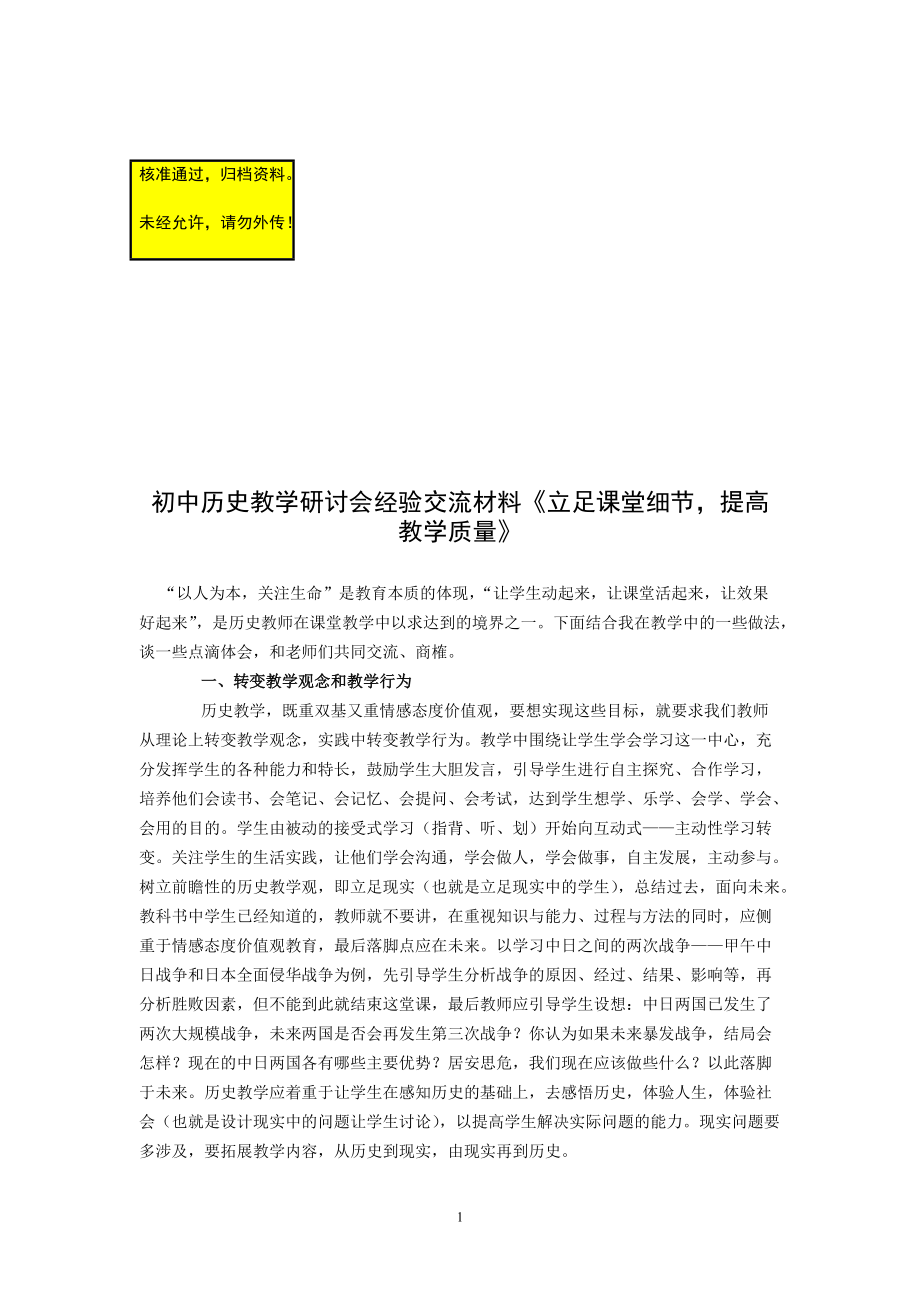 核准通过，归档资料。

未经允许，请勿外传！

初中历史教学研讨会经验交流材料《立足课堂细节，提高教学质量》

“以人为本，关注生命”是教育本质的体现，“让学生动起来，让课堂活起来，让效果好起来”，是历史教师在课堂教学中以求达到的境界之一。下面结合我在教学中的一些做法，谈一些点滴体会，和老师们共同交流、商榷。

一、转变教学观念和教学行为

历史教学，既重双基又重情感态度价值观，要想实现这些目标，就要求我们教师从理论上转变教学观念，实践中转变教学行为。教学中围绕让学生学会学习这一中心，充分发挥学生的各种能力和特长，鼓励学生大胆发言，引导学生进行自主探究、合作学习，培养他们会读书、会笔记、会记忆、会提问、会考试，达到学生想学、乐学、会学、学会、会用的目的。学生由被动的接受式学习（指背、听、划）开始向互动式——主动性学习转变。关注学生的生活实践，让他们学会沟通，学会做人，学会做事，自主发展，主动参与。树立前瞻性的历史教学观，即立足现实（也就是立足现实中的学生），总结过去，面向未来。教科书中学生已经知道的，教师就不要讲，在重视知识与能力、过程与方法的同时，应侧重于情感态度价值观教育，最后落脚点应在未来。以学习中日之间的两次战争——甲午中日战争和日本全面侵华战争为例，先引导学生分析战争的原因、经过、结果、影响等，再分析胜败因素，但不能到此就结束这堂课，最后教师应引导学生设想：中日两国已发生了两次大规模战争，未来两国是否会再发生第三次战争？你认为如果未来暴发战争，结局会怎样？现在的中日两国各有哪些主要优势？居安思危，我们现在应该做些什么？以此落脚于未来。历史教学应着重于让学生在感知历史的基础上，去感悟历史，体验人生，体验社会（也就是设计现实中的问题让学生讨论），以提高学生解决实际问题的能力。现实问题要多涉及，要拓展教学内容，从历史到现实，由现实再到历史。

1